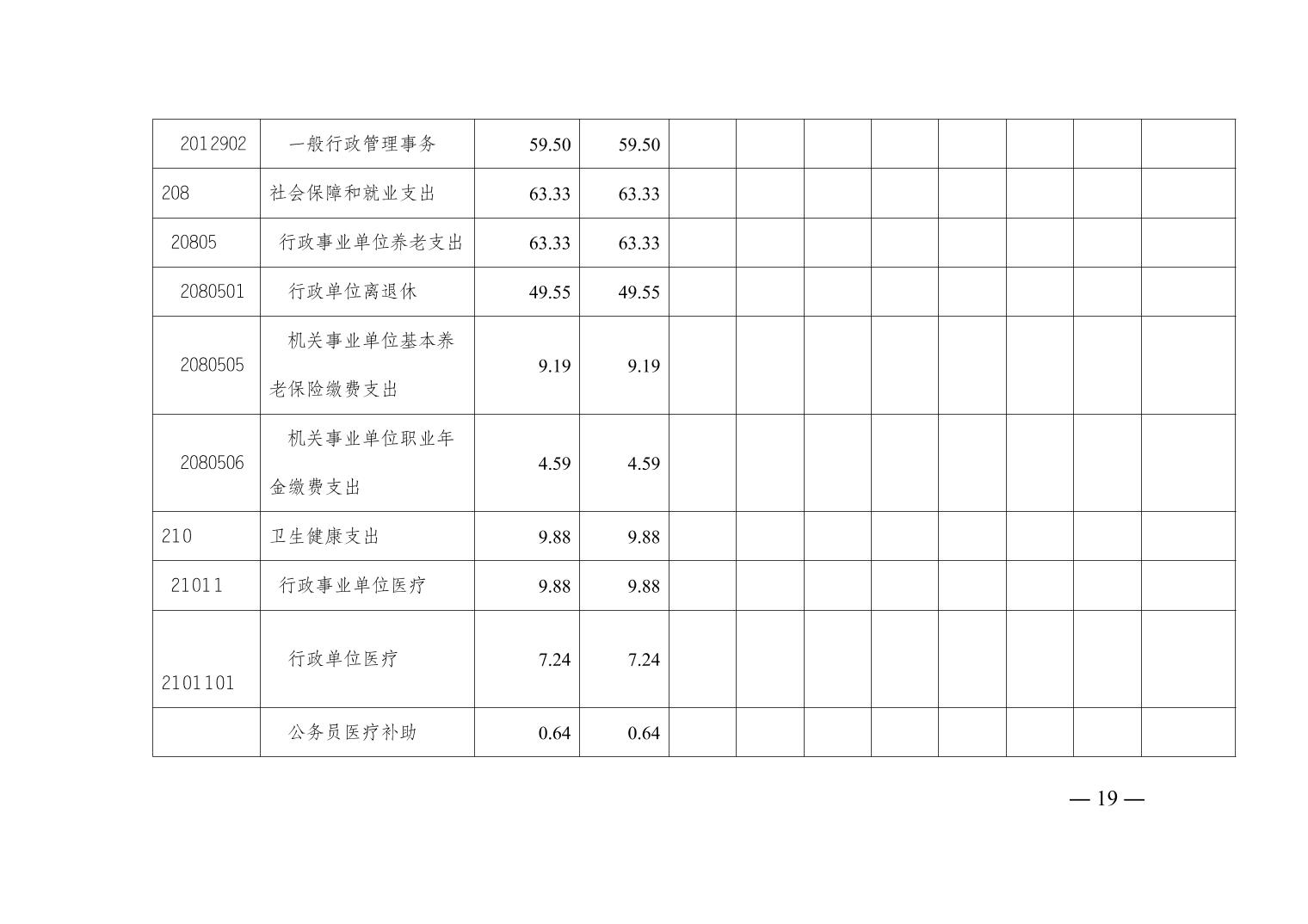 | 2012902 | 一般行政管理事务 | 59.50 | 59.50 | | | | | | | | |
|---|---|---|---|---|---|---|---|---|---|---|---|
| 208 | 社会保障和就业支出 | 63.33 | 63.33 | | | | | | | | |
| 20805 | 行政事业单位养老支出 | 63.33 | 63.33 | | | | | | | | |
| 2080501 | 行政单位离退休 | 49.55 | 49.55 | | | | | | | | |
| 2080505 | 机关事业单位基本养老保险缴费支出 | 9.19 | 9.19 | | | | | | | | |
| 2080506 | 机关事业单位职业年金缴费支出 | 4.59 | 4.59 | | | | | | | | |
| 210 | 卫生健康支出 | 9.88 | 9.88 | | | | | | | | |
| 21011 | 行政事业单位医疗 | 9.88 | 9.88 | | | | | | | | |
| 2101101 | 行政单位医疗 | 7.24 | 7.24 | | | | | | | | |
| | 公务员医疗补助 | 0.64 | 0.64 | | | | | | | | |

— 19 —